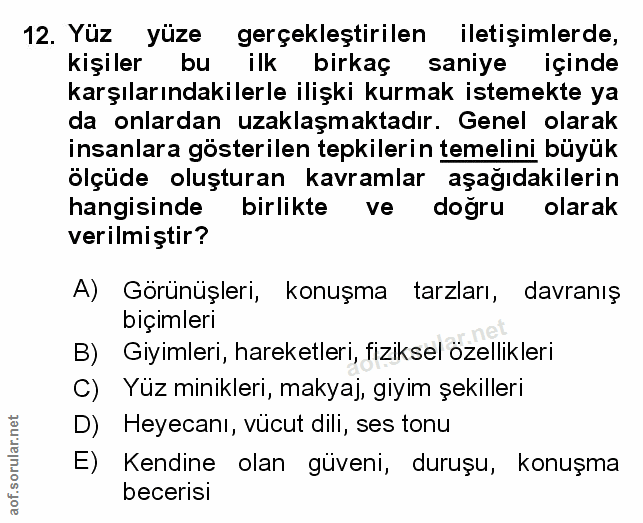 12. Yüz yüze gerçekleştirilen iletişimlerde, kişiler bu ilk birkaç saniye içinde karşılarındakilerle ilişki kurmak istemekte ya da onlardan uzaklaşmaktadır. Genel olarak insanlara gösterilen tepkilerin temelini büyük ölçüde oluşturan kavramlar aşağıdakilerin hangisinde birlikte ve doğru olarak verilmiştir?

A) Görünüşleri, konuşma tarzları, davranış biçimleri
B) Giyimleri, hareketleri, fiziksel özellikleri
C) Yüz minikleri, makyaj, giyim şekilleri
D) Heyecanı, vücut dili, ses tonu
E) Kendine olan güveni, duruşu, konuşma becerisi

aof.sorular.net

aof.sorular.net